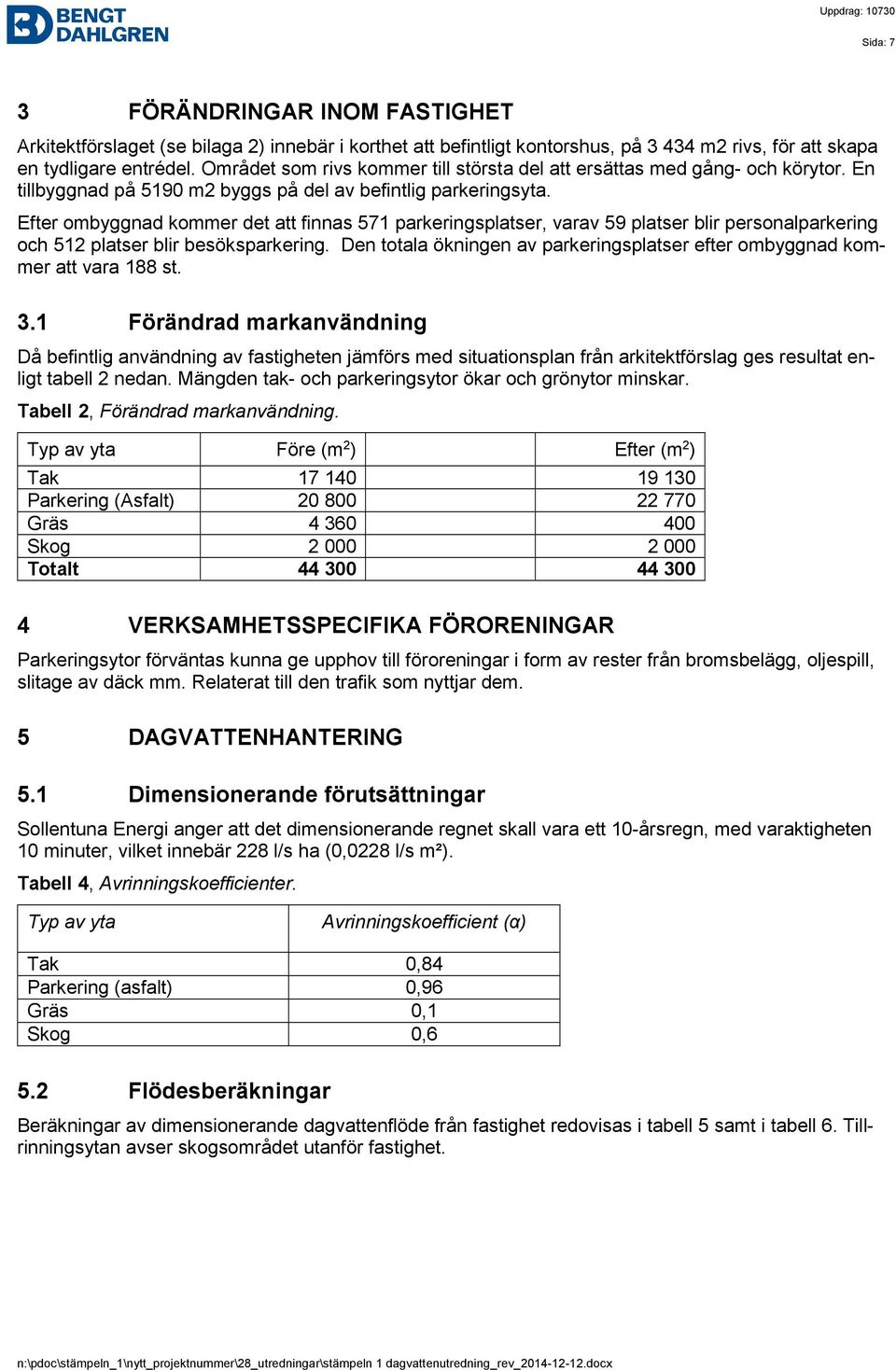 BENGT DAHLGREN

Uppdrag: 10730

Sida: 7

3 FÖRÄNDRINGAR INOM FASTIGHET

Arkitektförslaget (se bilaga 2) innebär i korthet att befintligt kontorshus, på 3 434 m2 rivs, för att skapa en tydligare entrédel. Området som rivs kommer till största del att ersättas med gång- och körytor. En tillbyggnad på 5190 m2 byggs på del av befintlig parkeringsyta.

Efter ombyggnad kommer det att finnas 571 parkeringsplatser, varav 59 platser blir personalparkering och 512 platser blir besöksparkering. Den totala ökningen av parkeringsplatser efter ombyggnad kommer att vara 188 st.

3.1 Förändrad markanvändning

Då befintlig användning av fastigheten jämförs med situationsplan från arkitektförslag ges resultat enligt tabell 2 nedan. Mängden tak- och parkeringsytor ökar och grönytor minskar.

Tabell 2, Förändrad markanvändning.

| Typ av yta | Före ($m^2$) | Efter ($m^2$) |
|---|---|---|
| Tak | 17 140 | 19 130 |
| Parkering (Asfalt) | 20 800 | 22 770 |
| Gräs | 4 360 | 400 |
| Skog | 2 000 | 2 000 |
| Totalt | 44 300 | 44 300 |

4 VERKSAMHETSSPECIFIKA FÖRORENINGAR

Parkeringsytor förväntas kunna ge upphov till föroreningar i form av rester från bromsbelägg, oljespill, slitage av däck mm. Relaterat till den trafik som nyttjar dem.

5 DAGVATTENHANTERING

5.1 Dimensionerande förutsättningar

Sollentuna Energi anger att det dimensionerande regnet skall vara ett 10-årsregn, med varaktigheten 10 minuter, vilket innebär 228 l/s ha (0,0228 l/s m²).

Tabell 4, Avrinningskoefficienter.

| Typ av yta | Avrinningskoefficient (α) |
|---|---|
| Tak | 0,84 |
| Parkering (asfalt) | 0,96 |
| Gräs | 0,1 |
| Skog | 0,6 |

5.2 Flödesberäkningar

Beräkningar av dimensionerande dagvattenflöde från fastighet redovisas i tabell 5 samt i tabell 6. Tillrinningsytan avser skogsområdet utanför fastighet.

n:\pdoc\stämpeln_1\nytt_projektnummer\28_utredningar\stämpeln 1 dagvattenutredning_rev_2014-12-12.docx